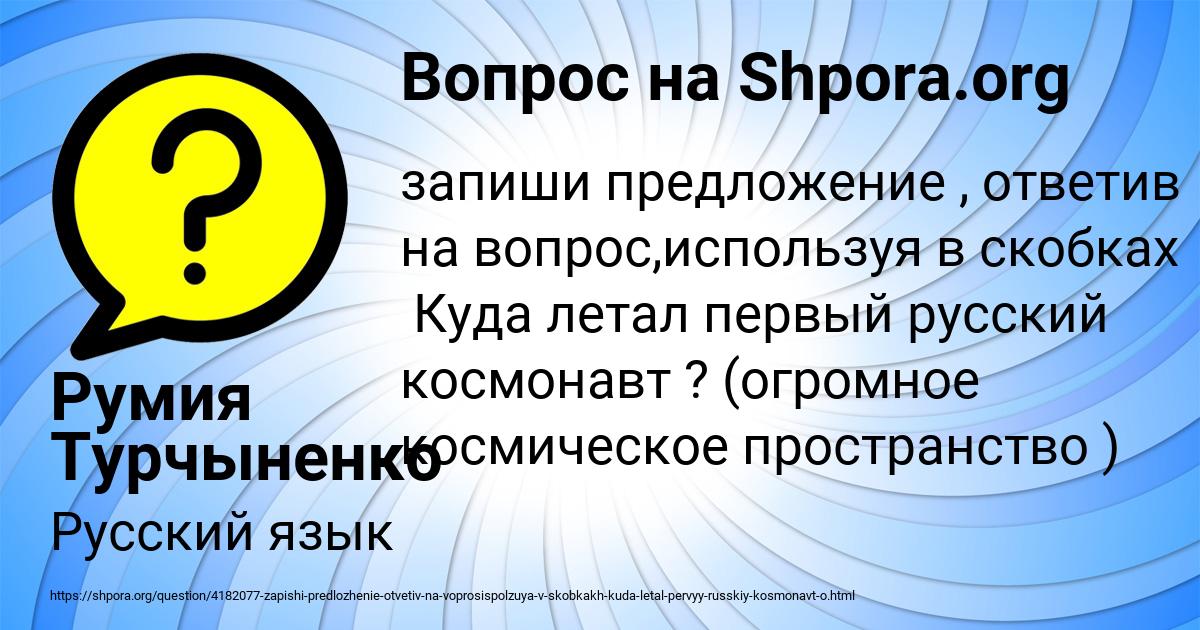 Вопрос на Shpora.org

запиши предложение , ответив на вопрос,используя в скобках
 Куда летал первый русский космонавт ? (огромное космическое пространство )

Румия Турчыненко

Русский язык

https://shpora.org/question/4182077-zapishi-predlozhenie-otvetiv-na-voprosispolzuya-v-skobkakh-kuda-letal-pervyy-russkiy-kosmonavt-o.html